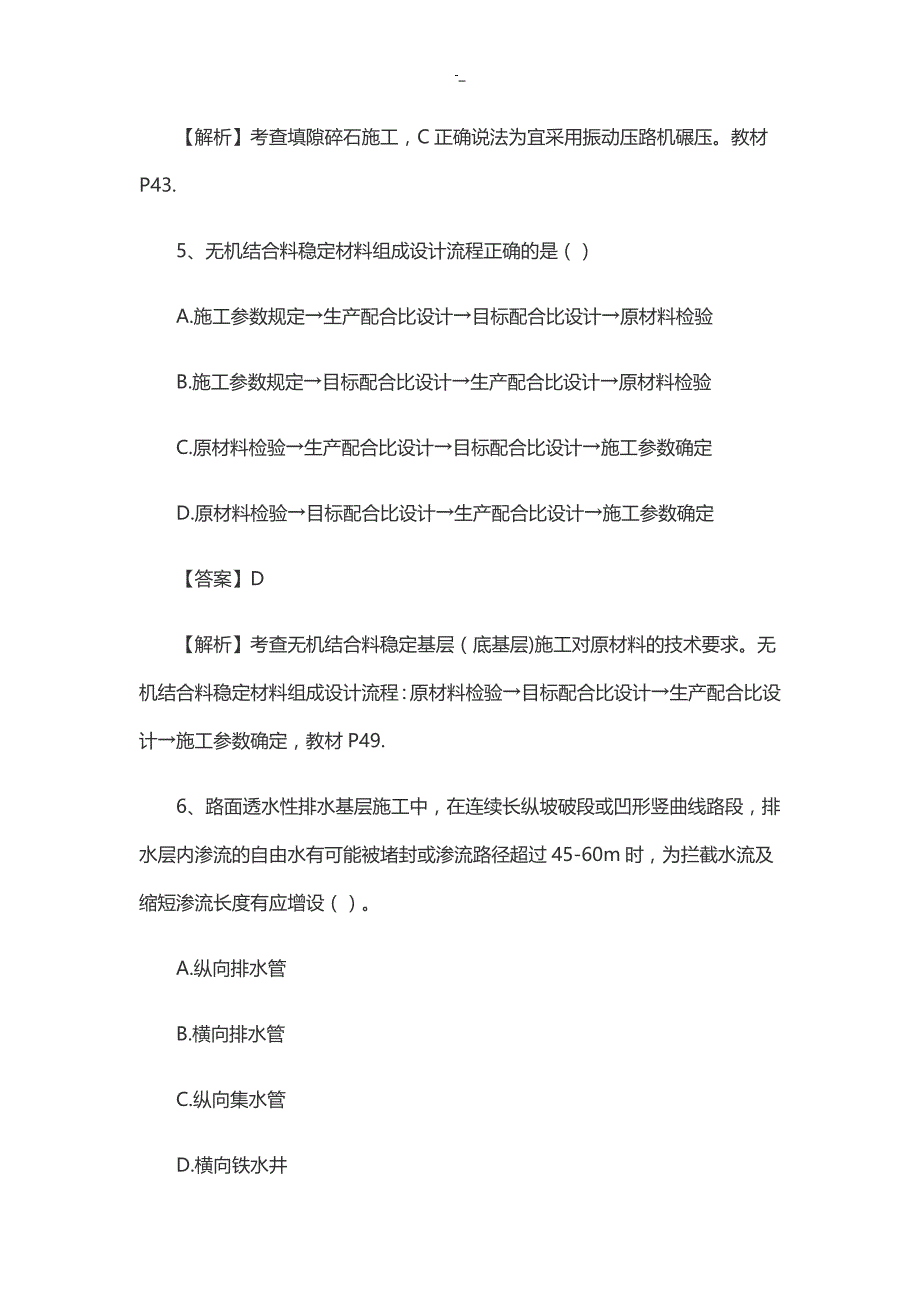 -_

【解析】考查填隙碎石施工，C 正确说法为宜采用振动压路机碾压。教材 P43.

5、无机结合料稳定材料组成设计流程正确的是（ ）

A.施工参数规定→生产配合比设计→目标配合比设计→原材料检验

B.施工参数规定→目标配合比设计→生产配合比设计→原材料检验

C.原材料检验→生产配合比设计→目标配合比设计→施工参数确定

D.原材料检验→目标配合比设计→生产配合比设计→施工参数确定

【答案】D

【解析】考查无机结合料稳定基层（底基层)施工对原材料的技术要求。无机结合料稳定材料组成设计流程：原材料检验→目标配合比设计→生产配合比设计→施工参数确定，教材 P49.

6、路面透水性排水基层施工中，在连续长纵坡破段或凹形竖曲线路段，排水层内渗流的自由水有可能被堵封或渗流路径超过 45-60m 时，为拦截水流及缩短渗流长度有应增设（ ）。

A.纵向排水管

B.横向排水管

C.纵向集水管

D.横向铁水井